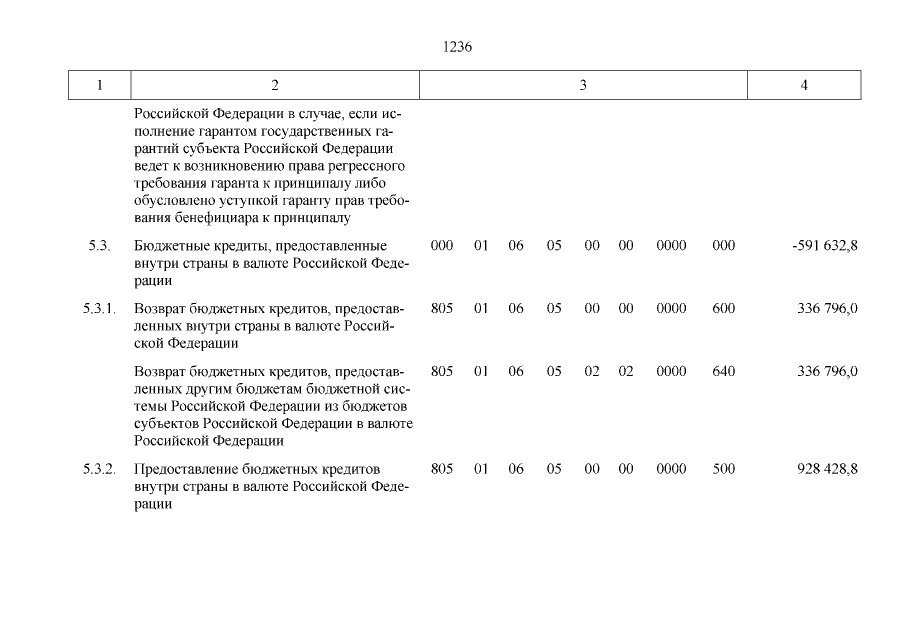 1236

| 1 | 2 | 3 | 4 |
|---|---|---|---|
| | Российской Федерации в случае, если исполнение гарантом государственных гарантий субъекта Российской Федерации ведет к возникновению права регрессного требования гаранта к принципалу либо обусловлено уступкой гаранту прав требования бенефициара к принципалу | | |
| 5.3. | Бюджетные кредиты, предоставленные внутри страны в валюте Российской Федерации | 000 01 06 05 00 00 0000 000 | -591 632,8 |
| 5.3.1. | Возврат бюджетных кредитов, предоставленных внутри страны в валюте Российской Федерации | 805 01 06 05 00 00 0000 600 | 336 796,0 |
| | Возврат бюджетных кредитов, предоставленных другим бюджетам бюджетной системы Российской Федерации из бюджетов субъектов Российской Федерации в валюте Российской Федерации | 805 01 06 05 02 02 0000 640 | 336 796,0 |
| 5.3.2. | Предоставление бюджетных кредитов внутри страны в валюте Российской Федерации | 805 01 06 05 00 00 0000 500 | 928 428,8 |